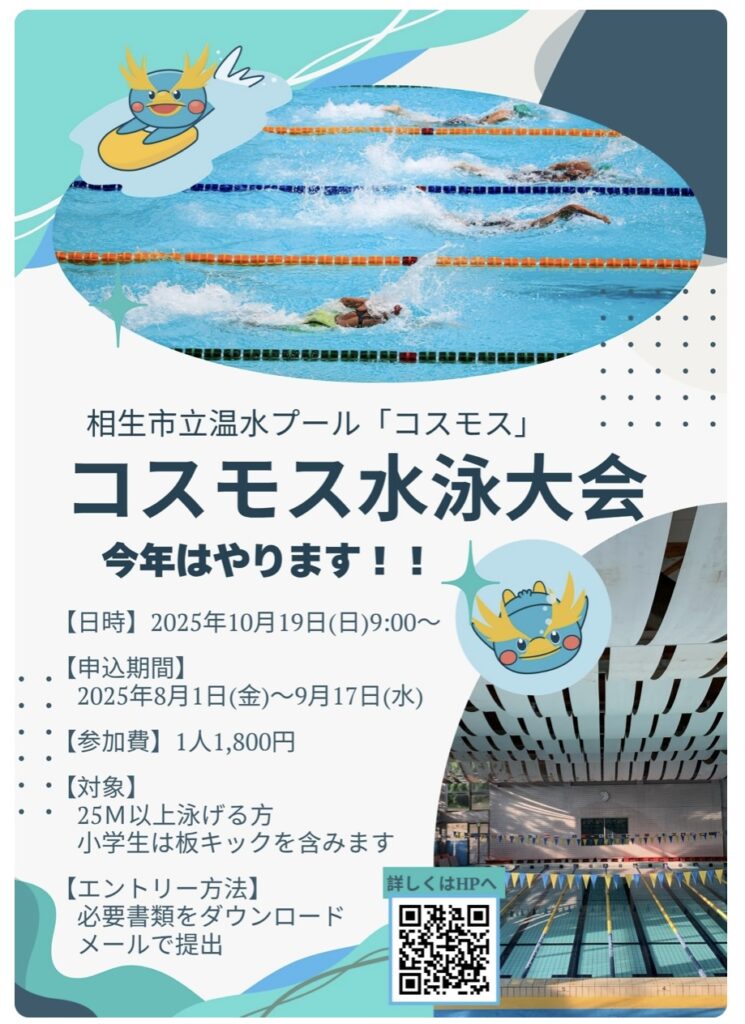 相生市立温水プール「コスモス」

コスモス水泳大会

今年はやります！！

【日時】2025年10月19日(日)9:00～

【申込期間】
2025年8月1日(金)～9月17日(水)

【参加費】1人1,800円

【対象】
25M以上泳げる方
小学生は板キックを含みます

【エントリー方法】
必要書類をダウンロード
メールで提出

詳しくはHPへ